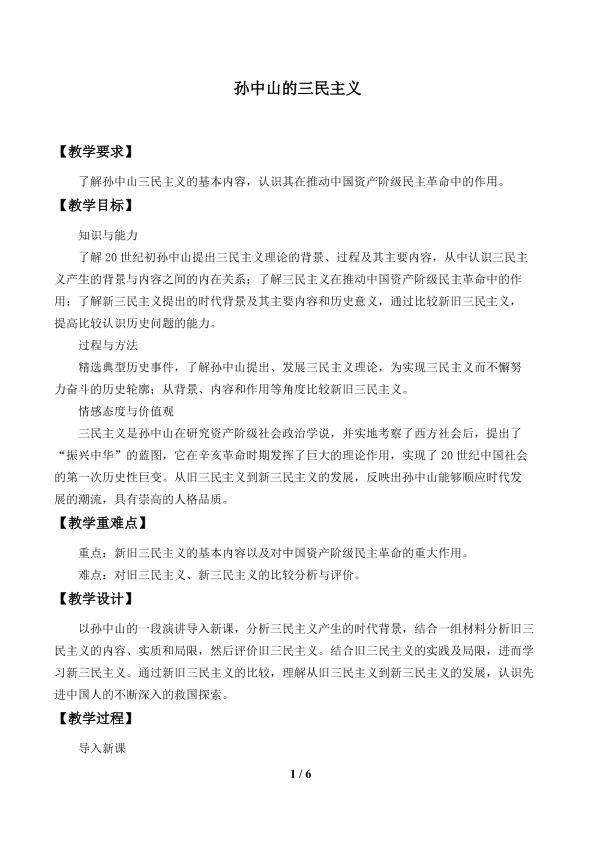 孙中山的三民主义

【教学要求】

了解孙中山三民主义的基本内容，认识其在推动中国资产阶级民主革命中的作用。

【教学目标】

知识与能力

了解20世纪初孙中山提出三民主义理论的背景、过程及其主要内容，从中认识三民主义产生的背景与内容之间的内在关系；了解三民主义在推动中国资产阶级民主革命中的作用；了解新三民主义提出的时代背景及其主要内容和历史意义，通过比较新旧三民主义，提高比较认识历史问题的能力。

过程与方法

精选典型历史事件，了解孙中山提出、发展三民主义理论，为实现三民主义而不懈努力奋斗的历史轮廓；从背景、内容和作用等角度比较新旧三民主义。

情感态度与价值观

三民主义是孙中山在研究资产阶级社会政治学说，并实地考察了西方社会后，提出了“振兴中华”的蓝图，它在辛亥革命时期发挥了巨大的理论作用，实现了20世纪中国社会的第一次历史性巨变。从旧三民主义到新三民主义的发展，反映出孙中山能够顺应时代发展的潮流，具有崇高的人格品质。

【教学重难点】

重点：新旧三民主义的基本内容以及对中国资产阶级民主革命的重大作用。

难点：对旧三民主义、新三民主义的比较分析与评价。

【教学设计】

以孙中山的一段演讲导入新课，分析三民主义产生的时代背景，结合一组材料分析旧三民主义的内容、实质和局限，然后评价旧三民主义。结合旧三民主义的实践及局限，进而学习新三民主义。通过新旧三民主义的比较，理解从旧三民主义到新三民主义的发展，认识先进中国人的不断深入的救国探索。

【教学过程】

导入新课

1 / 6